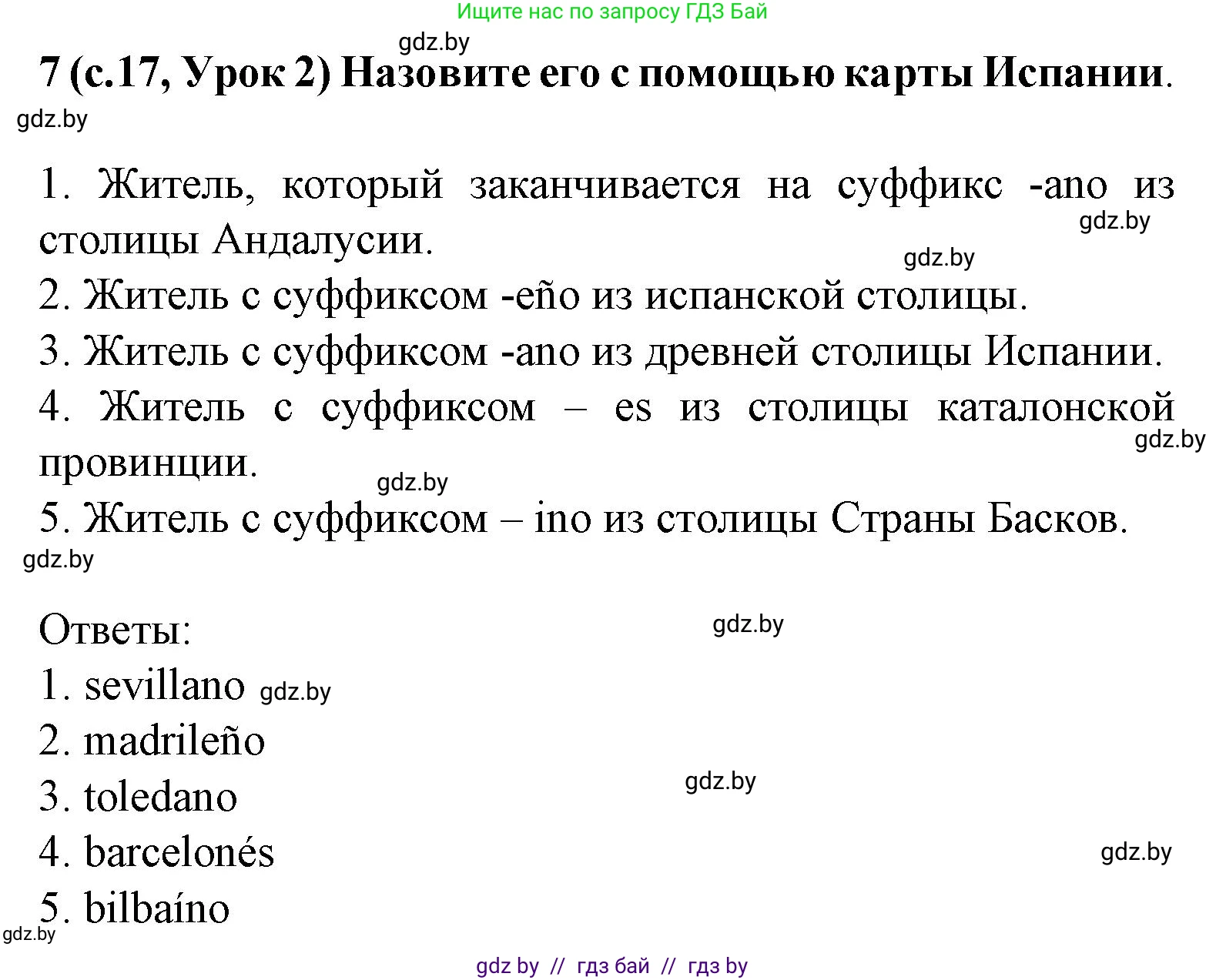 Ищите нас по запросу ГДЗ Бай

gdz.by

7 (с.17, Урок 2) Назовите его с помощью карты Испании.

gdz.by

1. Житель, который заканчивается на суффикс -ano из столицы Андалусии.

gdz.by

gdz.by

2. Житель с суффиксом -eño из испанской столицы.

3. Житель с суффиксом -ano из древней столицы Испании.

4. Житель с суффиксом – es из столицы каталонской провинции.

gdz.by

gdz.by

5. Житель с суффиксом – ino из столицы Страны Басков.

gdz.by

Ответы:

gdz.by

1. sevillano gdz.by

2. madrileño

3. toledano

gdz.by

4. barcelonés

gdz.by

5. bilbaíno

gdz.by

gdz by // гдз бай // гдз by